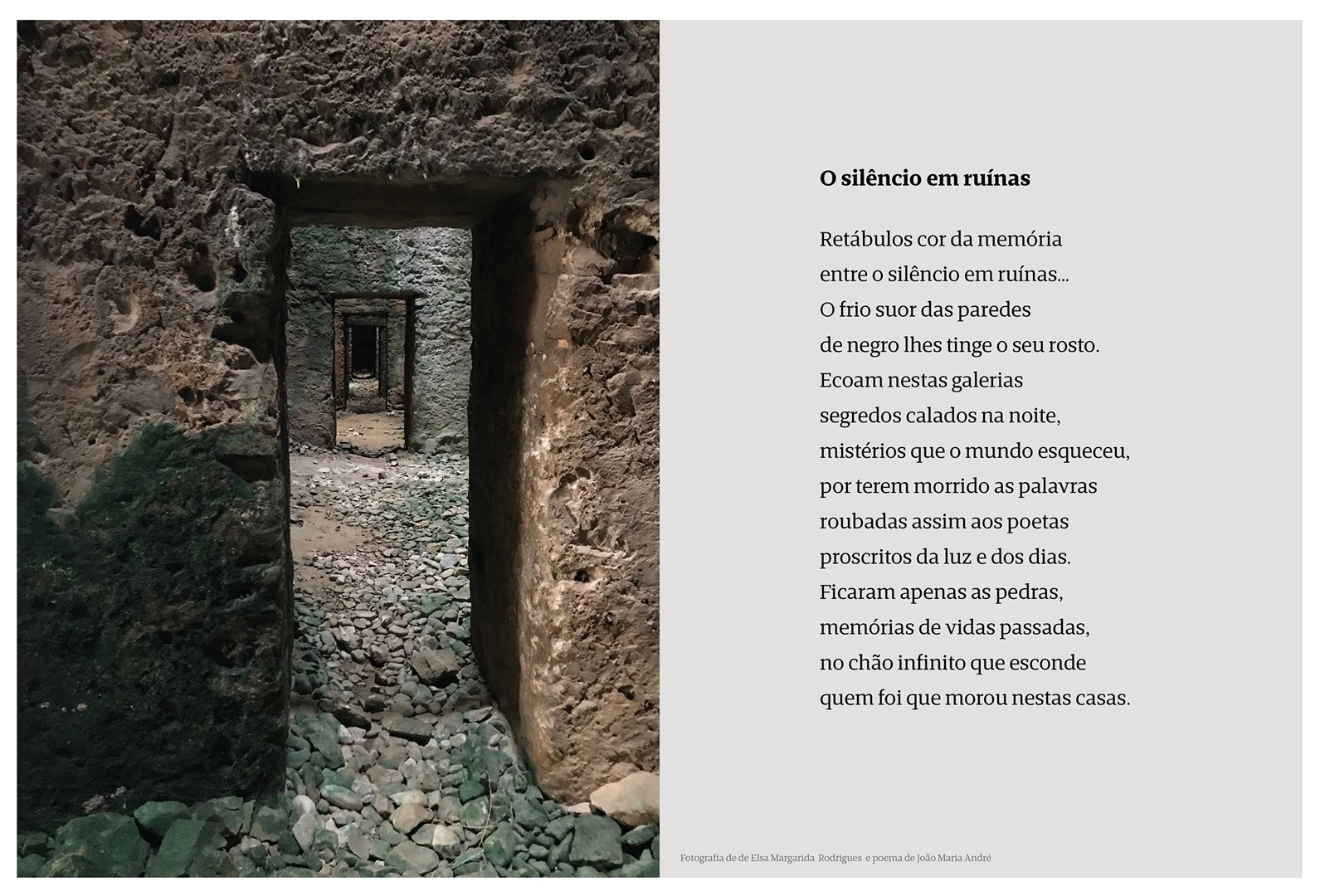 O silêncio em ruínas

Retábulos cor da memória
entre o silêncio em ruínas…
O frio suor das paredes
de negro lhes tinge o seu rosto.
Ecoam nestas galerias
segredos calados na noite,
mistérios que o mundo esqueceu,
por terem morrido as palavras
roubadas assim aos poetas
proscritos da luz e dos dias.
Ficaram apenas as pedras,
memórias de vidas passadas,
no chão infinito que esconde
quem foi que morou nestas casas.

Fotografia de de Elsa Margarida Rodrigues e poema de João Maria André